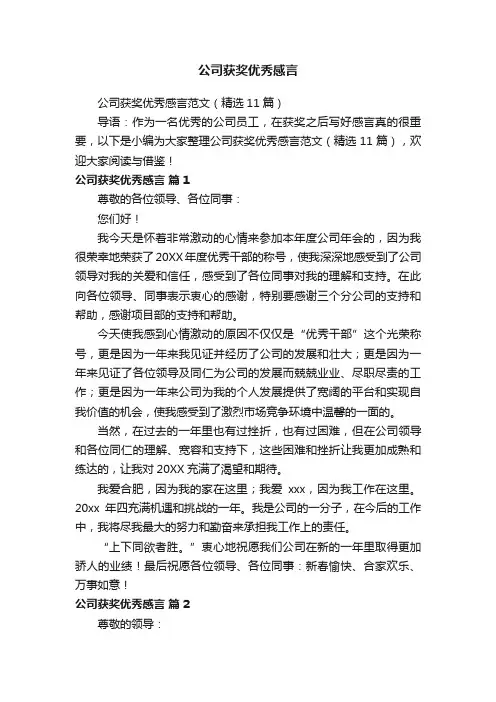 公司获奖优秀感言

公司获奖优秀感言范文（精选 11 篇）

导语：作为一名优秀的公司员工，在获奖之后写好感言真的很重要，以下是小编为大家整理公司获奖优秀感言范文（精选 11 篇），欢迎大家阅读与借鉴！

公司获奖优秀感言 篇 1

尊敬的各位领导、各位同事：

您们好！

我今天是怀着非常激动的心情来参加本年度公司年会的，因为我很荣幸地荣获了 20XX 年度优秀干部的称号，使我深深地感受到了公司领导对我的关爱和信任，感受到了各位同事对我的理解和支持。在此向各位领导、同事表示衷心的感谢，特别要感谢三个分公司的支持和帮助，感谢项目部的支持和帮助。

今天使我感到心情激动的原因不仅仅是“优秀干部”这个光荣称号，更是因为一年来我见证并经历了公司的发展和壮大；更是因为一年来见证了各位领导及同仁为公司的发展而兢兢业业、尽职尽责的工作；更是因为一年来公司为我的个人发展提供了宽阔的平台和实现自我价值的机会，使我感受到了激烈市场竞争环境中温馨的一面的。

当然，在过去的一年里也有过挫折，也有过困难，但在公司领导和各位同仁的理解、宽容和支持下，这些困难和挫折让我更加成熟和练达的，让我对 20XX 充满了渴望和期待。

我爱合肥，因为我的家在这里；我爱 xxx，因为我工作在这里。20xx 年四充满机遇和挑战的一年。我是公司的一分子，在今后的工作中，我将尽我最大的努力和勤奋来承担我工作上的责任。

“上下同欲者胜。”衷心地祝愿我们公司在新的一年里取得更加骄人的业绩！最后祝愿各位领导、各位同事：新春愉快、合家欢乐、万事如意！

公司获奖优秀感言 篇 2

尊敬的领导：